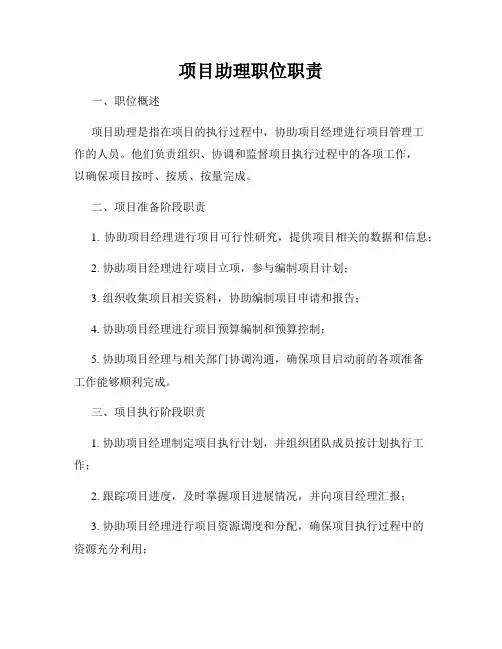 项目助理职位职责

一、职位概述

项目助理是指在项目的执行过程中，协助项目经理进行项目管理工作的人员。他们负责组织、协调和监督项目执行过程中的各项工作，以确保项目按时、按质、按量完成。

二、项目准备阶段职责

1. 协助项目经理进行项目可行性研究，提供项目相关的数据和信息；

2. 协助项目经理进行项目立项，参与编制项目计划；

3. 组织收集项目相关资料，协助编制项目申请和报告；

4. 协助项目经理进行项目预算编制和预算控制；

5. 协助项目经理与相关部门协调沟通，确保项目启动前的各项准备工作能够顺利完成。

三、项目执行阶段职责

1. 协助项目经理制定项目执行计划，并组织团队成员按计划执行工作；

2. 跟踪项目进度，及时掌握项目进展情况，并向项目经理汇报；

3. 协助项目经理进行项目资源调度和分配，确保项目执行过程中的资源充分利用；